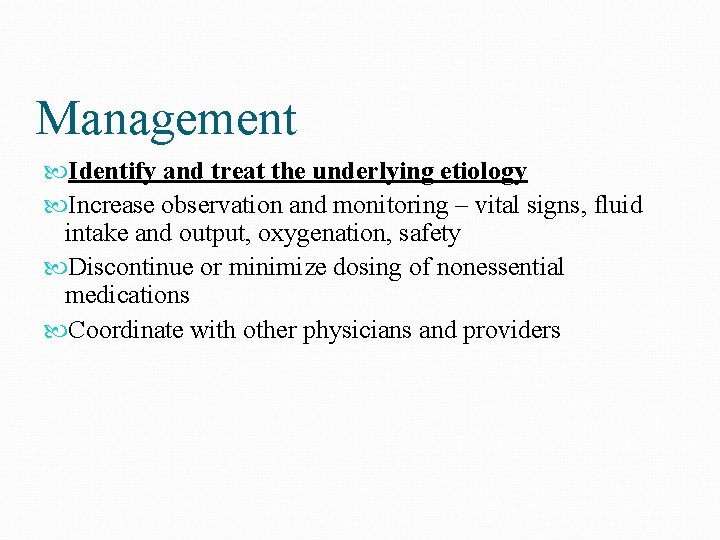 Management

Identify and treat the underlying etiology

Increase observation and monitoring – vital signs, fluid intake and output, oxygenation, safety

Discontinue or minimize dosing of nonessential medications

Coordinate with other physicians and providers